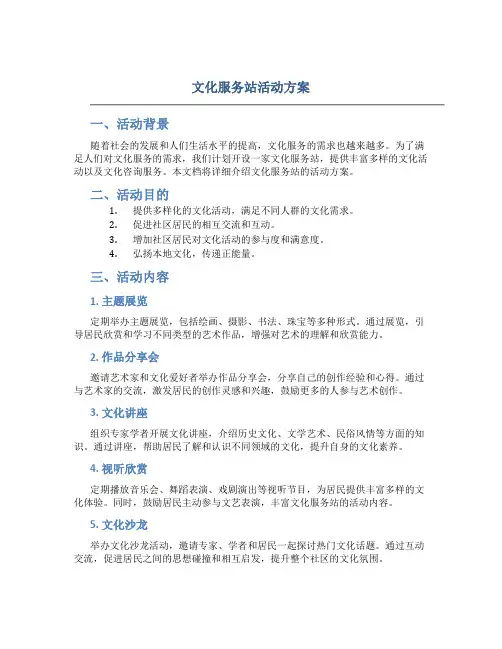 文化服务站活动方案

一、活动背景

随着社会的发展和人们生活水平的提高，文化服务的需求也越来越多。为了满足人们对文化服务的需求，我们计划开设一家文化服务站，提供丰富多样的文化活动以及文化咨询服务。本文档将详细介绍文化服务站的活动方案。

二、活动目的

1. 提供多样化的文化活动，满足不同人群的文化需求。
2. 促进社区居民的相互交流和互动。
3. 增加社区居民对文化活动的参与度和满意度。
4. 弘扬本地文化，传递正能量。

三、活动内容

1. 主题展览

定期举办主题展览，包括绘画、摄影、书法、珠宝等多种形式。通过展览，引导居民欣赏和学习不同类型的艺术作品，增强对艺术的理解和欣赏能力。

2. 作品分享会

邀请艺术家和文化爱好者举办作品分享会，分享自己的创作经验和心得。通过与艺术家的交流，激发居民的创作灵感和兴趣，鼓励更多的人参与艺术创作。

3. 文化讲座

组织专家学者开展文化讲座，介绍历史文化、文学艺术、民俗风情等方面的知识。通过讲座，帮助居民了解和认识不同领域的文化，提升自身的文化素养。

4. 视听欣赏

定期播放音乐会、舞蹈表演、戏剧演出等视听节目，为居民提供丰富多样的文化体验。同时，鼓励居民主动参与文艺表演，丰富文化服务站的活动内容。

5. 文化沙龙

举办文化沙龙活动，邀请专家、学者和居民一起探讨热门文化话题。通过互动交流，促进居民之间的思想碰撞和相互启发，提升整个社区的文化氛围。